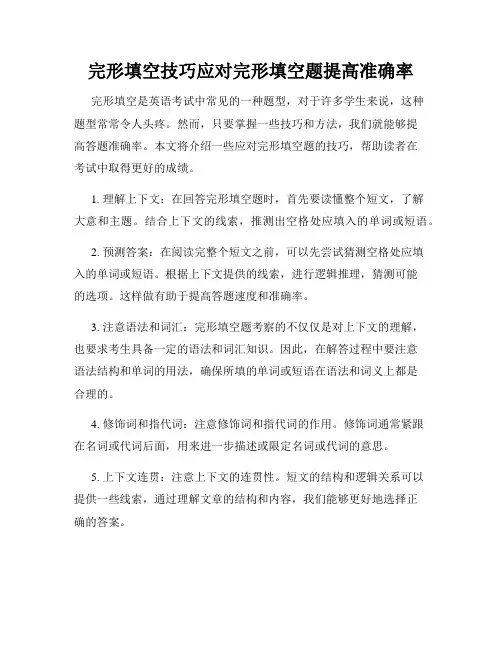 完形填空技巧应对完形填空题提高准确率

完形填空是英语考试中常见的一种题型，对于许多学生来说，这种题型常常令人头疼。然而，只要掌握一些技巧和方法，我们就能够提高答题准确率。本文将介绍一些应对完形填空题的技巧，帮助读者在考试中取得更好的成绩。

1. 理解上下文：在回答完形填空题时，首先要读懂整个短文，了解大意和主题。结合上下文的线索，推测出空格处应填入的单词或短语。

2. 预测答案：在阅读完整个短文之前，可以先尝试猜测空格处应填入的单词或短语。根据上下文提供的线索，进行逻辑推理，猜测可能的选项。这样做有助于提高答题速度和准确率。

3. 注意语法和词汇：完形填空题考察的不仅仅是对上下文的理解，也要求考生具备一定的语法和词汇知识。因此，在解答过程中要注意语法结构和单词的用法，确保所填的单词或短语在语法和词义上都是合理的。

4. 修饰词和指代词：注意修饰词和指代词的作用。修饰词通常紧跟在名词或代词后面，用来进一步描述或限定名词或代词的意思。

5. 上下文连贯：注意上下文的连贯性。短文的结构和逻辑关系可以提供一些线索，通过理解文章的结构和内容，我们能够更好地选择正确的答案。